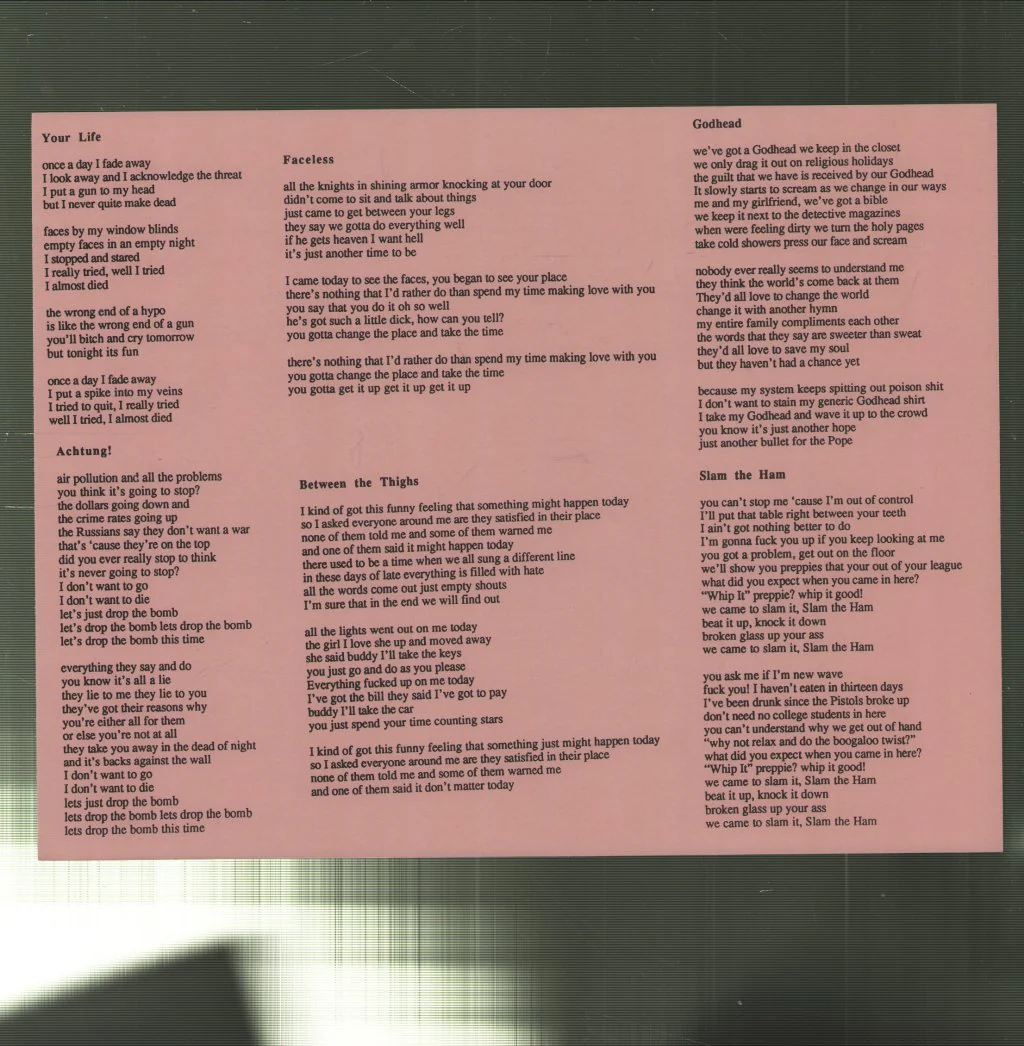 Your Life

once a day I fade away
I look away and I acknowledge the threat
I put a gun to my head
but I never quite make dead

faces by my window blinds
empty faces in an empty night
I stopped and stared
I really tried, well I tried
I almost died

the wrong end of a hypo
is like the wrong end of a gun
you'll bitch and cry tomorrow
but tonight its fun

once a day I fade away
I put a spike into my veins
I tried to quit, I really tried
well I tried, I almost died

Achtung!

air pollution and all the problems
you think it's going to stop?
the dollars going down and
the crime rates going up
the Russians say they don't want a war
that's 'cause they're on the top
did you ever really stop to think
it's never going to stop?
I don't want to go
I don't want to die
let's just drop the bomb
let's drop the bomb lets drop the bomb
let's drop the bomb this time

everything they say and do
you know it's all a lie
they lie to me they lie to you
they've got their reasons why
you're either all for them
or else you're not at all
they take you away in the dead of night
and it's backs against the wall
I don't want to go
I don't want to die
lets just drop the bomb
lets drop the bomb lets drop the bomb
lets drop the bomb this time

Faceless

all the knights in shining armor knocking at your door
didn't come to sit and talk about things
just came to get between your legs
they say we gotta do everything well
if he gets heaven I want hell
it's just another time to be

I came today to see the faces, you began to see your place
there's nothing that I'd rather do than spend my time making love with you
you say that you do it oh so well
he's got such a little dick, how can you tell?
you gotta change the place and take the time

there's nothing that I'd rather do than spend my time making love with you
you gotta change the place and take the time
you gotta get it up get it up get it up

Between the Thighs

I kind of got this funny feeling that something might happen today
so I asked everyone around me are they satisfied in their place
none of them told me and some of them warned me
and one of them said it might happen today
there used to be a time when we all sung a different line
in these days of late everything is filled with hate
all the words come out just empty shouts
I'm sure that in the end we will find out

all the lights went out on me today
the girl I love she up and moved away
she said buddy I'll take the keys
you just go and do as you please
Everything fucked up on me today
I've got the bill they said I've got to pay
buddy I'll take the car
you just spend your time counting stars

I kind of got this funny feeling that something just might happen today
so I asked everyone around me are they satisfied in their place
none of them told me and some of them warned me
and one of them said it don't matter today

Godhead

we've got a Godhead we keep in the closet
we only drag it out on religious holidays
the guilt that we have is received by our Godhead
It slowly starts to scream as we change in our ways
me and my girlfriend, we've got a bible
we keep it next to the detective magazines
when were feeling dirty we turn the holy pages
take cold showers press our face and scream

nobody ever really seems to understand me
they think the world's come back at them
They'd all love to change the world
change it with another hymn
my entire family compliments each other
the words that they say are sweeter than sweat
they'd all love to save my soul
but they haven't had a chance yet

because my system keeps spitting out poison shit
I don't want to stain my generic Godhead shirt
I take my Godhead and wave it up to the crowd
you know it's just another hope
just another bullet for the Pope

Slam the Ham

you can't stop me 'cause I'm out of control
I'll put that table right between your teeth
I ain't got nothing better to do
I'm gonna fuck you up if you keep looking at me
you got a problem, get out on the floor
we'll show you preppies that your out of your league
what did you expect when you came in here?
"Whip It" preppie? whip it good!
we came to slam it, Slam the Ham
beat it up, knock it down
broken glass up your ass
we came to slam it, Slam the Ham

you ask me if I'm new wave
fuck you! I haven't eaten in thirteen days
I've been drunk since the Pistols broke up
don't need no college students in here
you can't understand why we get out of hand
"why not relax and do the boogaloo twist?"
what did you expect when you came in here?
"Whip It" preppie? whip it good!
we came to slam it, Slam the Ham
beat it up, knock it down
broken glass up your ass
we came to slam it, Slam the Ham